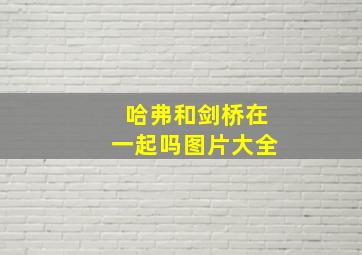 哈弗和剑桥在
一起吗图片大全